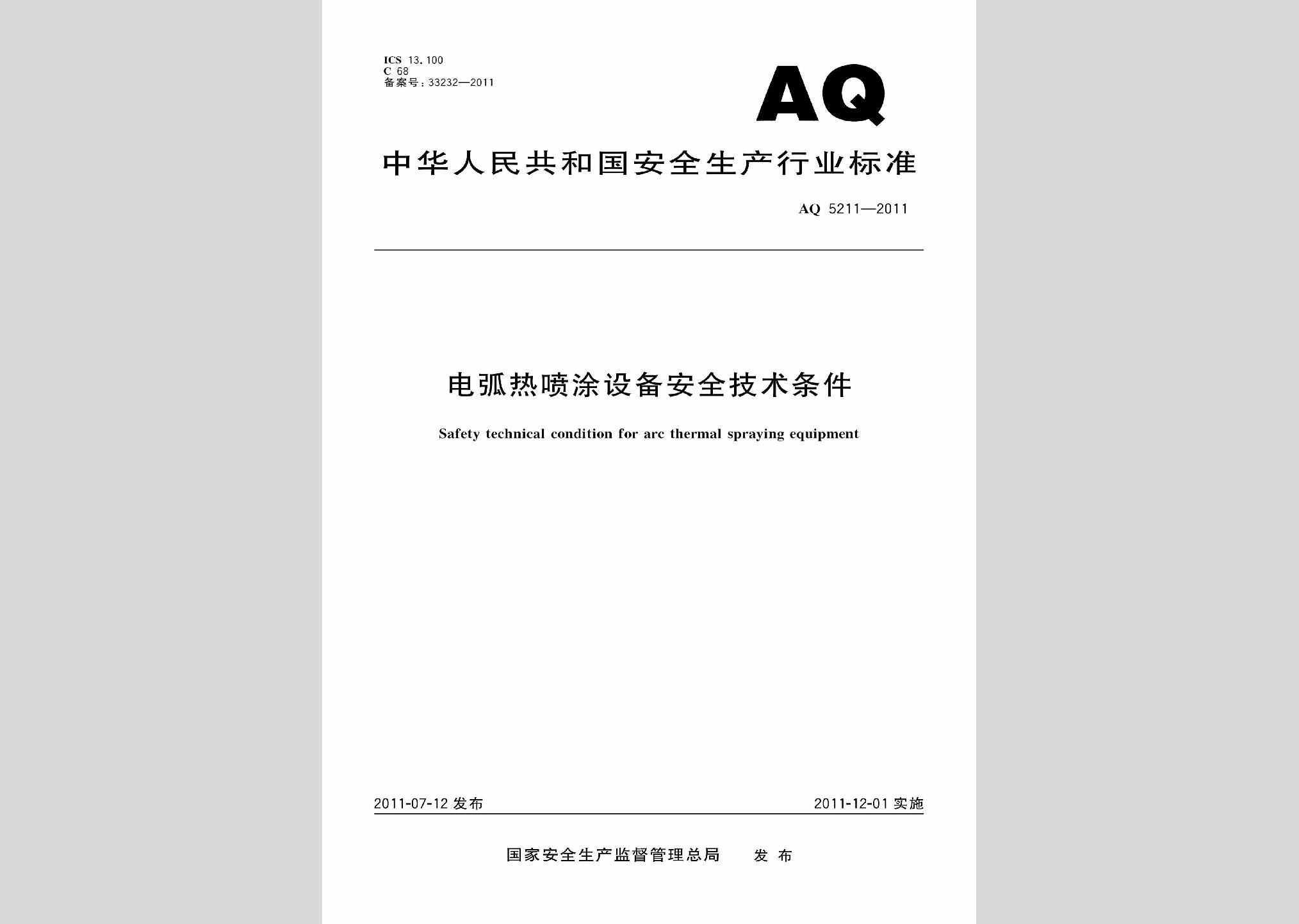 ICS 13.100
C 68
备案号：33232—2011

AQ

中华人民共和国安全生产行业标准

AQ 5211—2011

电弧热喷涂设备安全技术条件

Safety technical condition for arc thermal spraying equipment

2011-07-12 发布

2011-12-01 实施

国家安全生产监督管理总局 发布